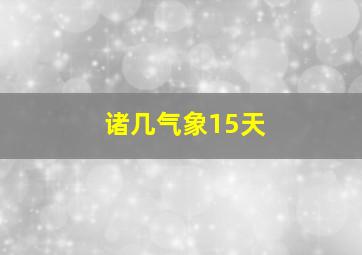 诸几气象15天